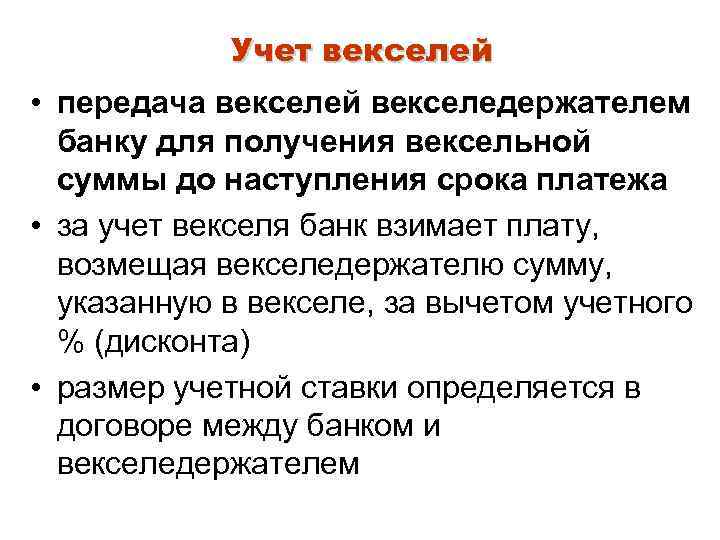 Учет векселей

• передача векселей векселедержателем банку для получения вексельной суммы до наступления срока платежа
• за учет векселя банк взимает плату, возмещая векселедержателю сумму, указанную в векселе, за вычетом учетного % (дисконта)
• размер учетной ставки определяется в договоре между банком и векселедержателем